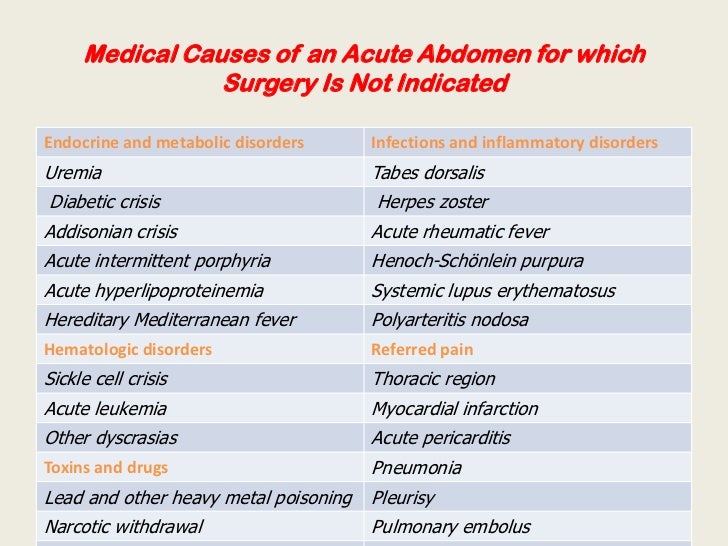 Medical Causes of an Acute Abdomen for which Surgery Is Not Indicated

| Endocrine and metabolic disorders | Infections and inflammatory disorders |
|---|---|
| Uremia | Tabes dorsalis |
| Diabetic crisis | Herpes zoster |
| Addisonian crisis | Acute rheumatic fever |
| Acute intermittent porphyria | Henoch-Schönlein purpura |
| Acute hyperlipoproteinemia | Systemic lupus erythematosus |
| Hereditary Mediterranean fever | Polyarteritis nodosa |
| Hematologic disorders | Referred pain |
| Sickle cell crisis | Thoracic region |
| Acute leukemia | Myocardial infarction |
| Other dyscrasias | Acute pericarditis |
| Toxins and drugs | Pneumonia |
| Lead and other heavy metal poisoning | Pleurisy |
| Narcotic withdrawal | Pulmonary embolus |